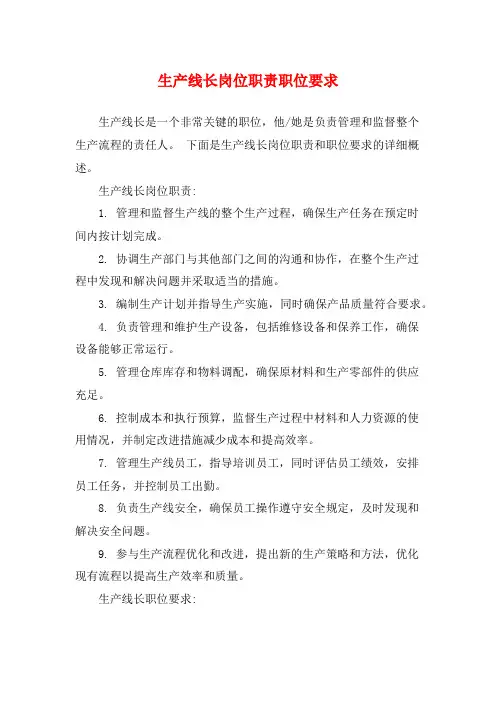 生产线长岗位职责职位要求

生产线长是一个非常关键的职位，他/她是负责管理和监督整个生产流程的责任人。 下面是生产线长岗位职责和职位要求的详细概述。

生产线长岗位职责:

1. 管理和监督生产线的整个生产过程，确保生产任务在预定时间内按计划完成。

2. 协调生产部门与其他部门之间的沟通和协作，在整个生产过程中发现和解决问题并采取适当的措施。

3. 编制生产计划并指导生产实施，同时确保产品质量符合要求。

4. 负责管理和维护生产设备，包括维修设备和保养工作，确保设备能够正常运行。

5. 管理仓库库存和物料调配，确保原材料和生产零部件的供应充足。

6. 控制成本和执行预算，监督生产过程中材料和人力资源的使用情况，并制定改进措施减少成本和提高效率。

7. 管理生产线员工，指导培训员工，同时评估员工绩效，安排员工任务，并控制员工出勤。

8. 负责生产线安全，确保员工操作遵守安全规定，及时发现和解决安全问题。

9. 参与生产流程优化和改进，提出新的生产策略和方法，优化现有流程以提高生产效率和质量。

生产线长职位要求: